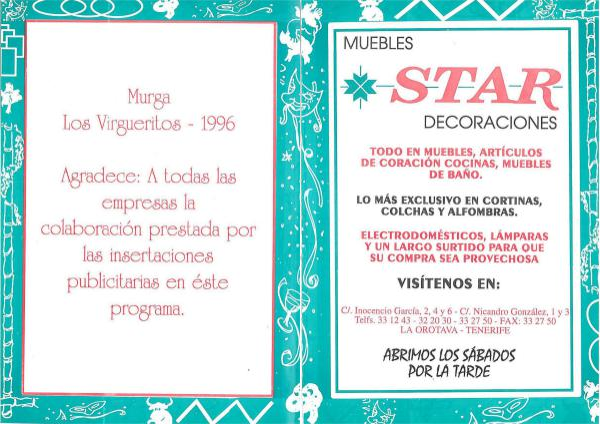 Murga
Los Virgueritos - 1996

Agradece: A todas las empresas la colaboración prestada por las insertaciones publicitarias en éste programa.

MUEBLES
STAR
DECORACIONES

TODO EN MUEBLES, ARTÍCULOS DE CORACIÓN COCINAS, MUEBLES DE BAÑO.

LO MÁS EXCLUSIVO EN CORTINAS, COLCHAS Y ALFOMBRAS.

ELECTRODOMÉSTICOS, LÁMPARAS Y UN LARGO SURTIDO PARA QUE SU COMPRA SEA PROVECHOSA

VISÍTENOS EN:

C/. Inocencio García, 2, 4 y 6 - C/. Nicandro González, 1 y 3
Telfs. 33 12 43 - 32 20 30 - 33 27 50 - FAX: 33 27 50
LA OROTAVA - TENERIFE

ABRIMOS LOS SÁBADOS
POR LA TARDE